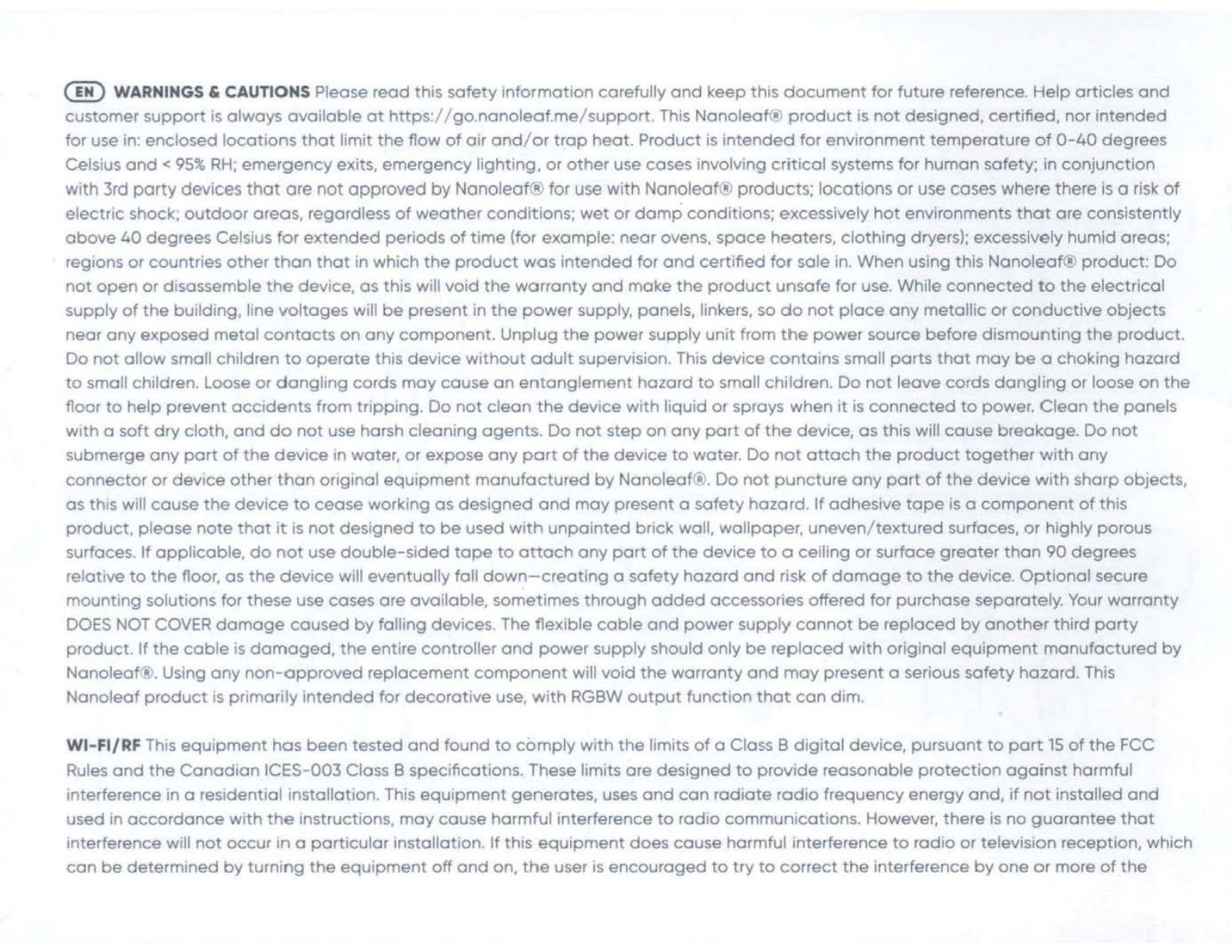 EN WARNINGS & CAUTIONS Please read this safety information carefully and keep this document for future reference. Help articles and customer support is always available at https://go.nanoleaf.me/support. This Nanoleaf® product is not designed, certified, nor intended for use in: enclosed locations that limit the flow of air and/or trap heat. Product is intended for environment temperature of 0-40 degrees Celsius and < 95% RH; emergency exits, emergency lighting, or other use cases involving critical systems for human safety; in conjunction with 3rd party devices that are not approved by Nanoleaf® for use with Nanoleaf® products; locations or use cases where there is a risk of electric shock; outdoor areas, regardless of weather conditions; wet or damp conditions; excessively hot environments that are consistently above 40 degrees Celsius for extended periods of time (for example: near ovens, space heaters, clothing dryers); excessively humid areas; regions or countries other than that in which the product was intended for and certified for sale in. When using this Nanoleaf® product: Do not open or disassemble the device, as this will void the warranty and make the product unsafe for use. While connected to the electrical supply of the building, line voltages will be present in the power supply, panels, linkers, so do not place any metallic or conductive objects near any exposed metal contacts on any component. Unplug the power supply unit from the power source before dismounting the product. Do not allow small children to operate this device without adult supervision. This device contains small parts that may be a choking hazard to small children. Loose or dangling cords may cause an entanglement hazard to small children. Do not leave cords dangling or loose on the floor to help prevent accidents from tripping. Do not clean the device with liquid or sprays when it is connected to power. Clean the panels with a soft dry cloth, and do not use harsh cleaning agents. Do not step on any part of the device, as this will cause breakage. Do not submerge any part of the device in water, or expose any part of the device to water. Do not attach the product together with any connector or device other than original equipment manufactured by Nanoleaf®. Do not puncture any part of the device with sharp objects, as this will cause the device to cease working as designed and may present a safety hazard. If adhesive tape is a component of this product, please note that it is not designed to be used with unpainted brick wall, wallpaper, uneven/textured surfaces, or highly porous surfaces. If applicable, do not use double-sided tape to attach any part of the device to a ceiling or surface greater than 90 degrees relative to the floor, as the device will eventually fall down—creating a safety hazard and risk of damage to the device. Optional secure mounting solutions for these use cases are available, sometimes through added accessories offered for purchase separately. Your warranty DOES NOT COVER damage caused by falling devices. The flexible cable and power supply cannot be replaced by another third party product. If the cable is damaged, the entire controller and power supply should only be replaced with original equipment manufactured by Nanoleaf®. Using any non-approved replacement component will void the warranty and may present a serious safety hazard. This Nanoleaf product is primarily intended for decorative use, with RGBW output function that can dim.

WI-FI/RF This equipment has been tested and found to comply with the limits of a Class B digital device, pursuant to part 15 of the FCC Rules and the Canadian ICES-003 Class B specifications. These limits are designed to provide reasonable protection against harmful interference in a residential installation. This equipment generates, uses and can radiate radio frequency energy and, if not installed and used in accordance with the instructions, may cause harmful interference to radio communications. However, there is no guarantee that interference will not occur in a particular installation. If this equipment does cause harmful interference to radio or television reception, which can be determined by turning the equipment off and on, the user is encouraged to try to correct the interference by one or more of the